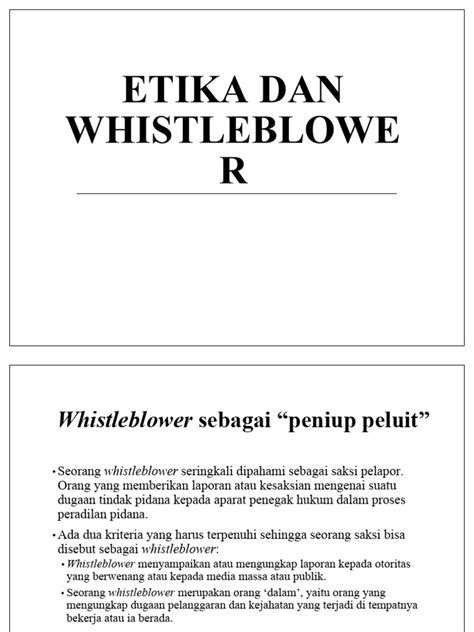 ETIKA DAN WHISTLEBLOWE R

Whistleblower sebagai “peniup peluit”

• Seorang whistleblower seringkali dipahami sebagai saksi pelapor. Orang yang memberikan laporan atau kesaksian mengenai suatu dugaan tindak pidana kepada aparat penegak hukum dalam proses peradilan pidana.

• Ada dua kriteria yang harus terpenuhi sehingga seorang saksi bisa disebut sebagai whistleblower:

• Whistleblower menyampaikan atau mengungkap laporan kepada otoritas yang berwenang atau kepada media massa atau publik.

• Seorang whistleblower merupakan orang ‘dalam’, yaitu orang yang mengungkap dugaan pelanggaran dan kejahatan yang terjadi di tempatnya bekerja atau ia berada.